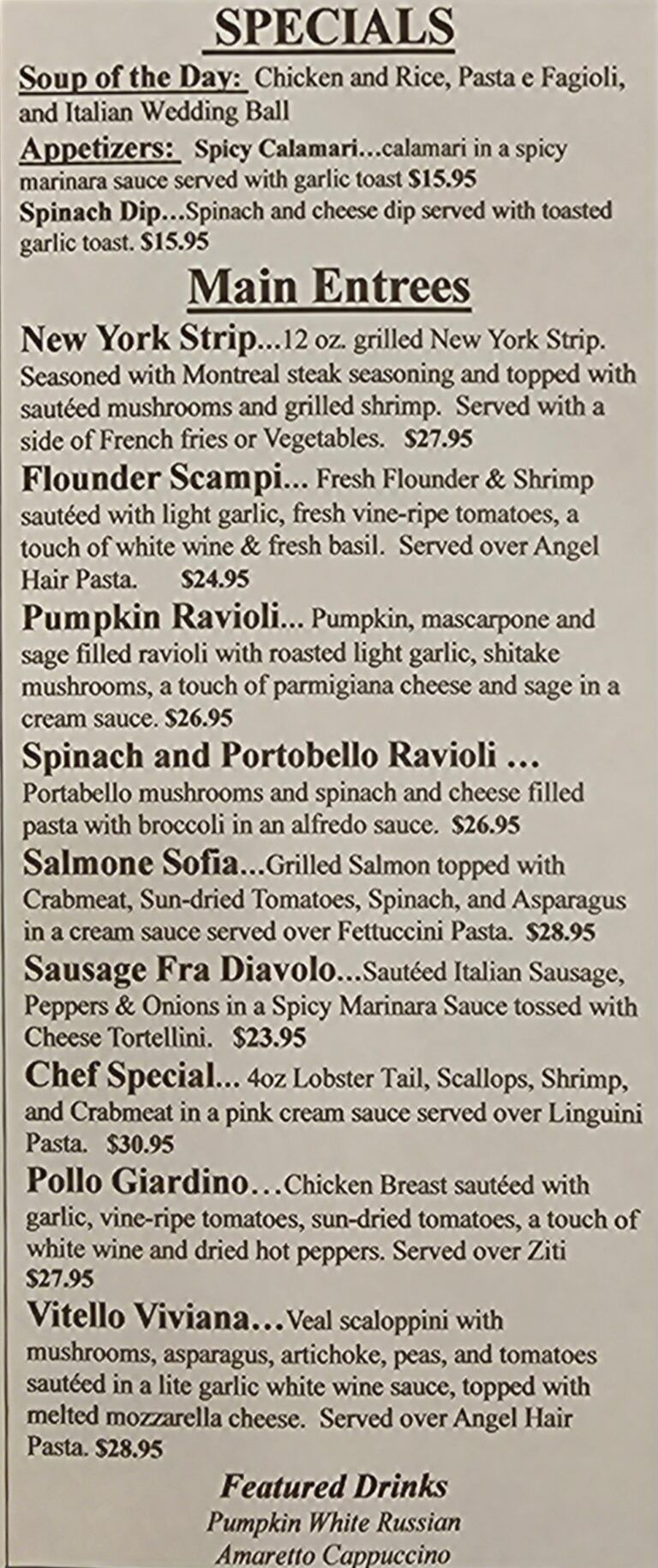 SPECIALS

Soup of the Day: Chicken and Rice, Pasta e Fagioli, and Italian Wedding Ball

Appetizers: Spicy Calamari...calamari in a spicy marinara sauce served with garlic toast $15.95

Spinach Dip...Spinach and cheese dip served with toasted garlic toast. $15.95

Main Entrees

New York Strip...12 oz. grilled New York Strip. Seasoned with Montreal steak seasoning and topped with sautéed mushrooms and grilled shrimp. Served with a side of French fries or Vegetables. $27.95

Flounder Scampi... Fresh Flounder & Shrimp sautéed with light garlic, fresh vine-ripe tomatoes, a touch of white wine & fresh basil. Served over Angel Hair Pasta. $24.95

Pumpkin Ravioli... Pumpkin, mascarpone and sage filled ravioli with roasted light garlic, shitake mushrooms, a touch of parmigiana cheese and sage in a cream sauce. $26.95

Spinach and Portobello Ravioli ... Portabello mushrooms and spinach and cheese filled pasta with broccoli in an alfredo sauce. $26.95

Salmone Sofia...Grilled Salmon topped with Crabmeat, Sun-dried Tomatoes, Spinach, and Asparagus in a cream sauce served over Fettuccini Pasta. $28.95

Sausage Fra Diavolo...Sautéed Italian Sausage, Peppers & Onions in a Spicy Marinara Sauce tossed with Cheese Tortellini. $23.95

Chef Special... 4oz Lobster Tail, Scallops, Shrimp, and Crabmeat in a pink cream sauce served over Linguini Pasta. $30.95

Pollo Giardino...Chicken Breast sautéed with garlic, vine-ripe tomatoes, sun-dried tomatoes, a touch of white wine and dried hot peppers. Served over Ziti $27.95

Vitello Viviana...Veal scaloppini with mushrooms, asparagus, artichoke, peas, and tomatoes sautéed in a lite garlic white wine sauce, topped with melted mozzarella cheese. Served over Angel Hair Pasta. $28.95

Featured Drinks
Pumpkin White Russian
Amaretto Cappuccino